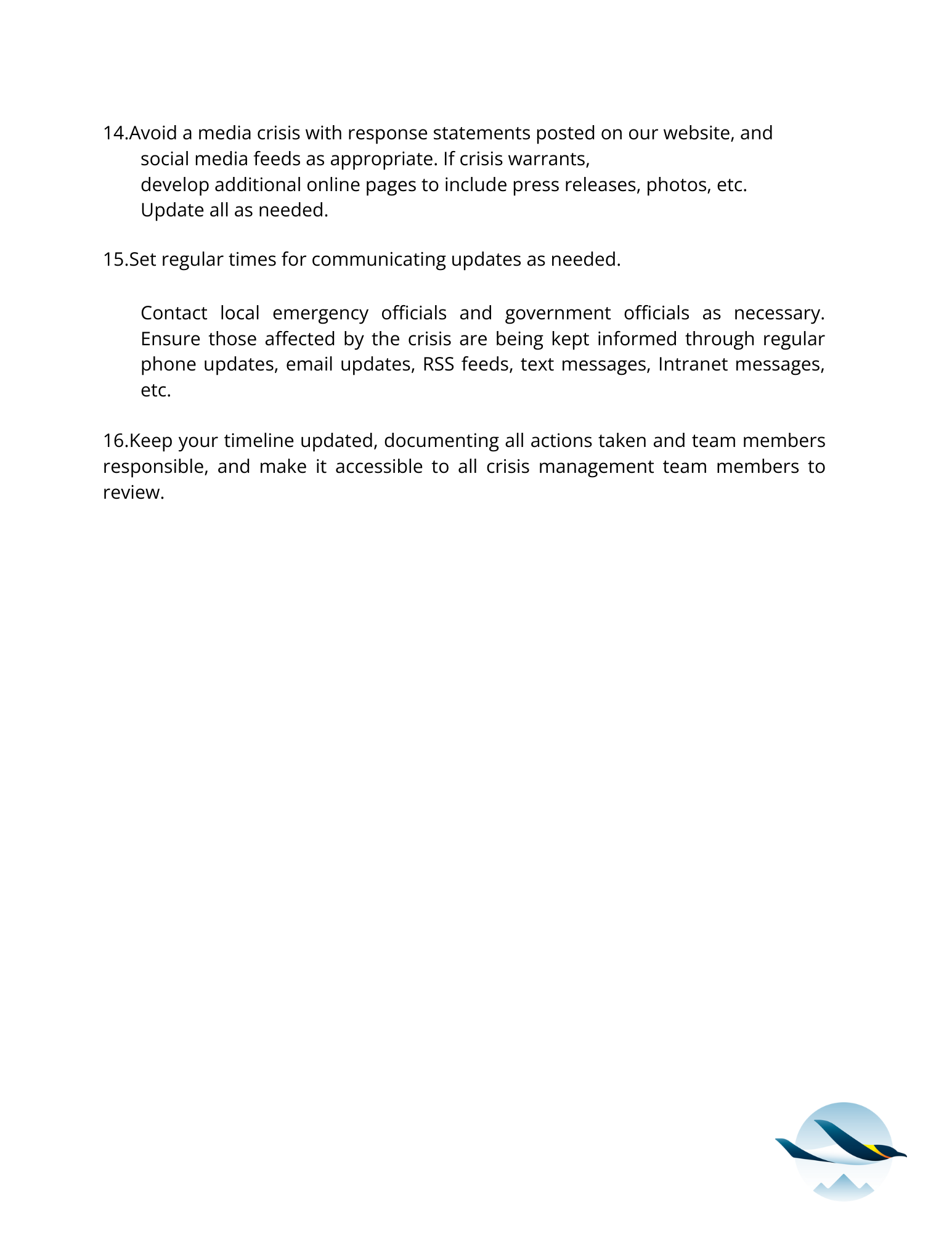 14.Avoid a media crisis with response statements posted on our website, and social media feeds as appropriate. If crisis warrants,
develop additional online pages to include press releases, photos, etc.
Update all as needed.

15.Set regular times for communicating updates as needed.

Contact local emergency officials and government officials as necessary. Ensure those affected by the crisis are being kept informed through regular phone updates, email updates, RSS feeds, text messages, Intranet messages, etc.

16.Keep your timeline updated, documenting all actions taken and team members responsible, and make it accessible to all crisis management team members to review.